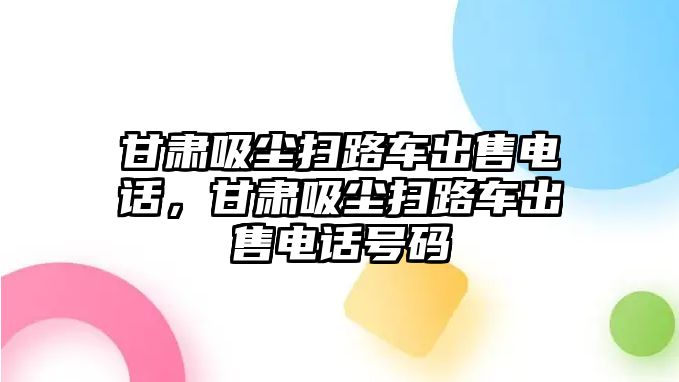 甘肃吸尘扫路车出售电话，甘肃吸尘扫路车出售电话号码